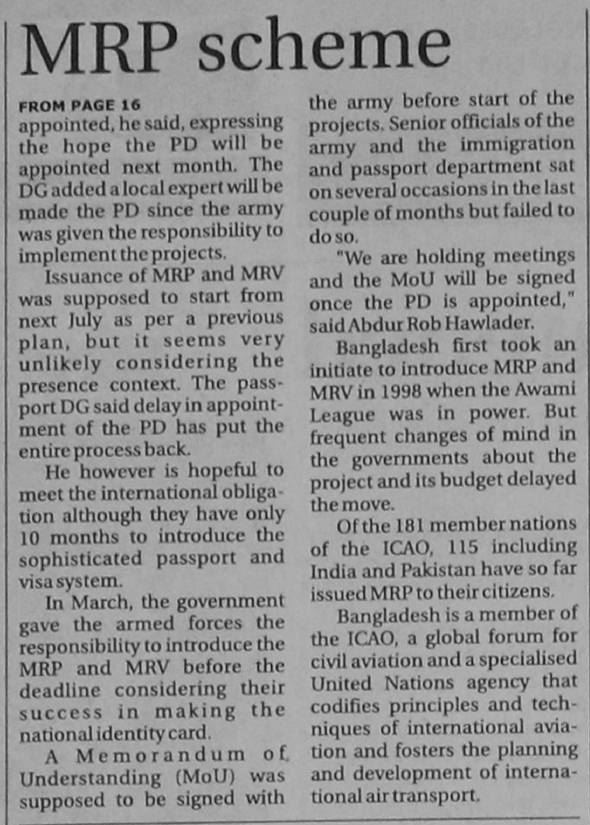 MRP scheme

FROM PAGE 16

appointed, he said, expressing the hope the PD will be appointed next month. The DG added a local expert will be made the PD since the army was given the responsibility to implement the projects.

Issuance of MRP and MRV was supposed to start from next July as per a previous plan, but it seems very unlikely considering the presence context. The passport DG said delay in appointment of the PD has put the entire process back.

He however is hopeful to meet the international obligation although they have only 10 months to introduce the sophisticated passport and visa system.

In March, the government gave the armed forces the responsibility to introduce the MRP and MRV before the deadline considering their success in making the national identity card.

A Memorandum of Understanding (MoU) was supposed to be signed with the army before start of the projects. Senior officials of the army and the immigration and passport department sat on several occasions in the last couple of months but failed to do so.

"We are holding meetings and the MoU will be signed once the PD is appointed," said Abdur Rob Hawlader.

Bangladesh first took an initiate to introduce MRP and MRV in 1998 when the Awami League was in power. But frequent changes of mind in the governments about the project and its budget delayed the move.

Of the 181 member nations of the ICAO, 115 including India and Pakistan have so far issued MRP to their citizens.

Bangladesh is a member of the ICAO, a global forum for civil aviation and a specialised United Nations agency that codifies principles and techniques of international aviation and fosters the planning and development of international air transport.